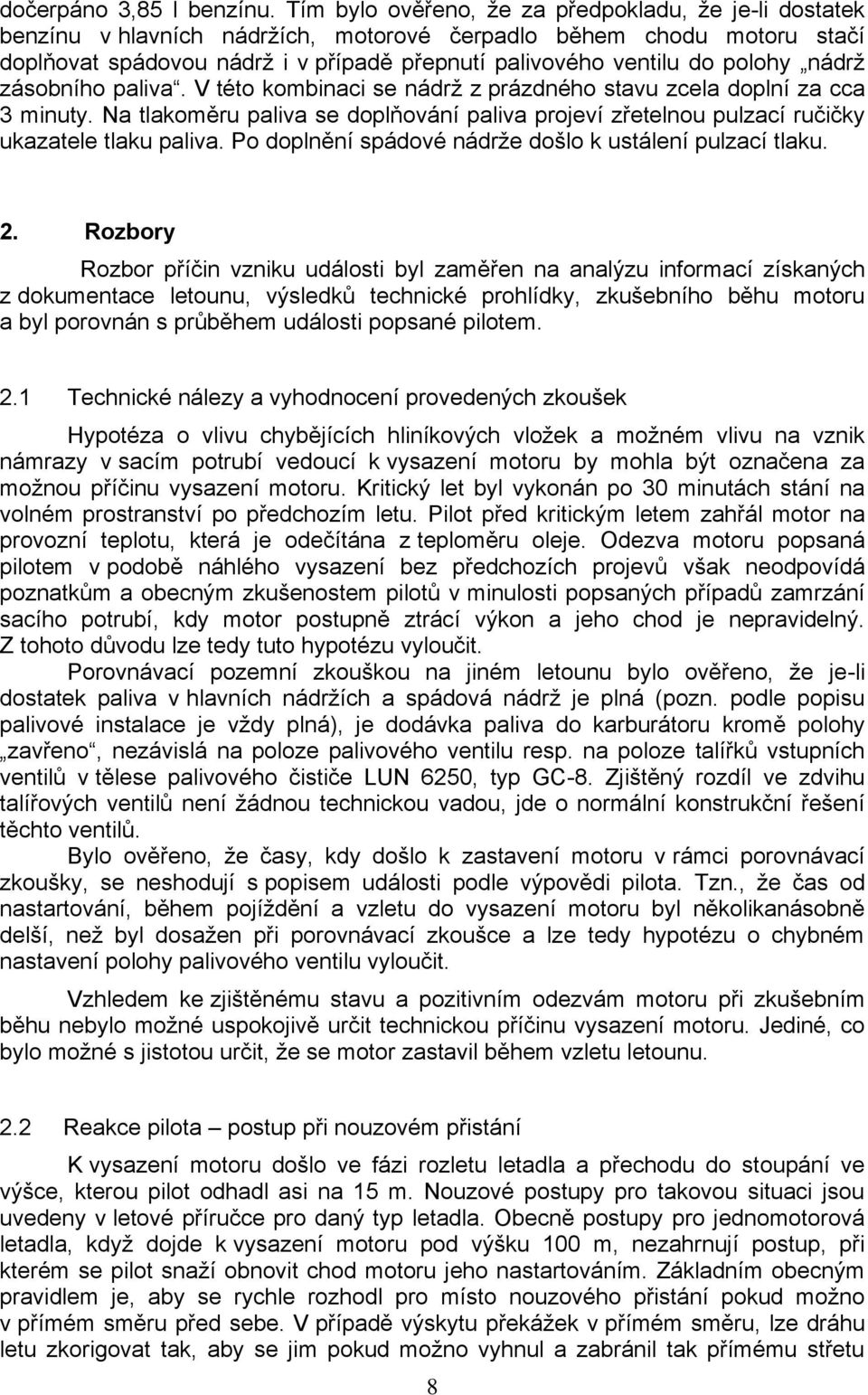 dočerpáno 3,85 l benzínu. Tím bylo ověřeno, že za předpokladu, že je-li dostatek benzínu v hlavních nádržích, motorové čerpadlo během chodu motoru stačí doplňovat spádovou nádrž i v případě přepnutí palivového ventilu do polohy „nádrž zásobního paliva“. V této kombinaci se nádrž z prázdného stavu zcela doplní za cca 3 minuty. Na tlakoměru paliva se doplňování paliva projeví zřetelnou pulzací ručičky ukazatele tlaku paliva. Po doplnění spádové nádrže došlo k ustálení pulzací tlaku.

2. Rozbory

Rozbor příčin vzniku události byl zaměřen na analýzu informací získaných z dokumentace letounu, výsledků technické prohlídky, zkušebního běhu motoru a byl porovnán s průběhem události popsané pilotem.

2.1 Technické nálezy a vyhodnocení provedených zkoušek

Hypotéza o vlivu chybějících hliníkových vložek a možném vlivu na vznik námrazy v sacím potrubí vedoucí k vysazení motoru by mohla být označena za možnou příčinu vysazení motoru. Kritický let byl vykonán po 30 minutách stání na volném prostranství po předchozím letu. Pilot před kritickým letem zahřál motor na provozní teplotu, která je odečítána z teploměru oleje. Odezva motoru popsaná pilotem v podobě náhlého vysazení bez předchozích projevů však neodpovídá poznatkům a obecným zkušenostem pilotů v minulosti popsaných případů zamrzání sacího potrubí, kdy motor postupně ztrácí výkon a jeho chod je nepravidelný. Z tohoto důvodu lze tedy tuto hypotézu vyloučit.

Porovnávací pozemní zkouškou na jiném letounu bylo ověřeno, že je-li dostatek paliva v hlavních nádržích a spádová nádrž je plná (pozn. podle popisu palivové instalace je vždy plná), je dodávka paliva do karburátoru kromě polohy „zavřeno“, nezávislá na poloze palivového ventilu resp. na poloze talířků vstupních ventilů v tělese palivového čističe LUN 6250, typ GC-8. Zjištěný rozdíl ve zdvihu talířových ventilů není žádnou technickou vadou, jde o normální konstrukční řešení těchto ventilů.

Bylo ověřeno, že časy, kdy došlo k zastavení motoru v rámci porovnávací zkoušky, se neshodují s popisem události podle výpovědi pilota. Tzn., že čas od nastartování, během pojíždění a vzletu do vysazení motoru byl několikanásobně delší, než byl dosažen při porovnávací zkoušce a lze tedy hypotézu o chybném nastavení polohy palivového ventilu vyloučit.

Vzhledem ke zjištěnému stavu a pozitivním odezvám motoru při zkušebním běhu nebylo možné uspokojivě určit technickou příčinu vysazení motoru. Jediné, co bylo možné s jistotou určit, že se motor zastavil během vzletu letounu.

2.2 Reakce pilota – postup při nouzovém přistání

K vysazení motoru došlo ve fázi rozletu letadla a přechodu do stoupání ve výšce, kterou pilot odhadl asi na 15 m. Nouzové postupy pro takovou situaci jsou uvedeny v letové příručce pro daný typ letadla. Obecně postupy pro jednomotorová letadla, když dojde k vysazení motoru pod výšku 100 m, nezahrnují postup, při kterém se pilot snaží obnovit chod motoru jeho nastartováním. Základním obecným pravidlem je, aby se rychle rozhodl pro místo nouzového přistání pokud možno v přímém směru před sebe. V případě výskytu překážek v přímém směru, lze dráhu letu zkorigovat tak, aby se jim pokud možno vyhnul a zabránil tak přímému střetu

8